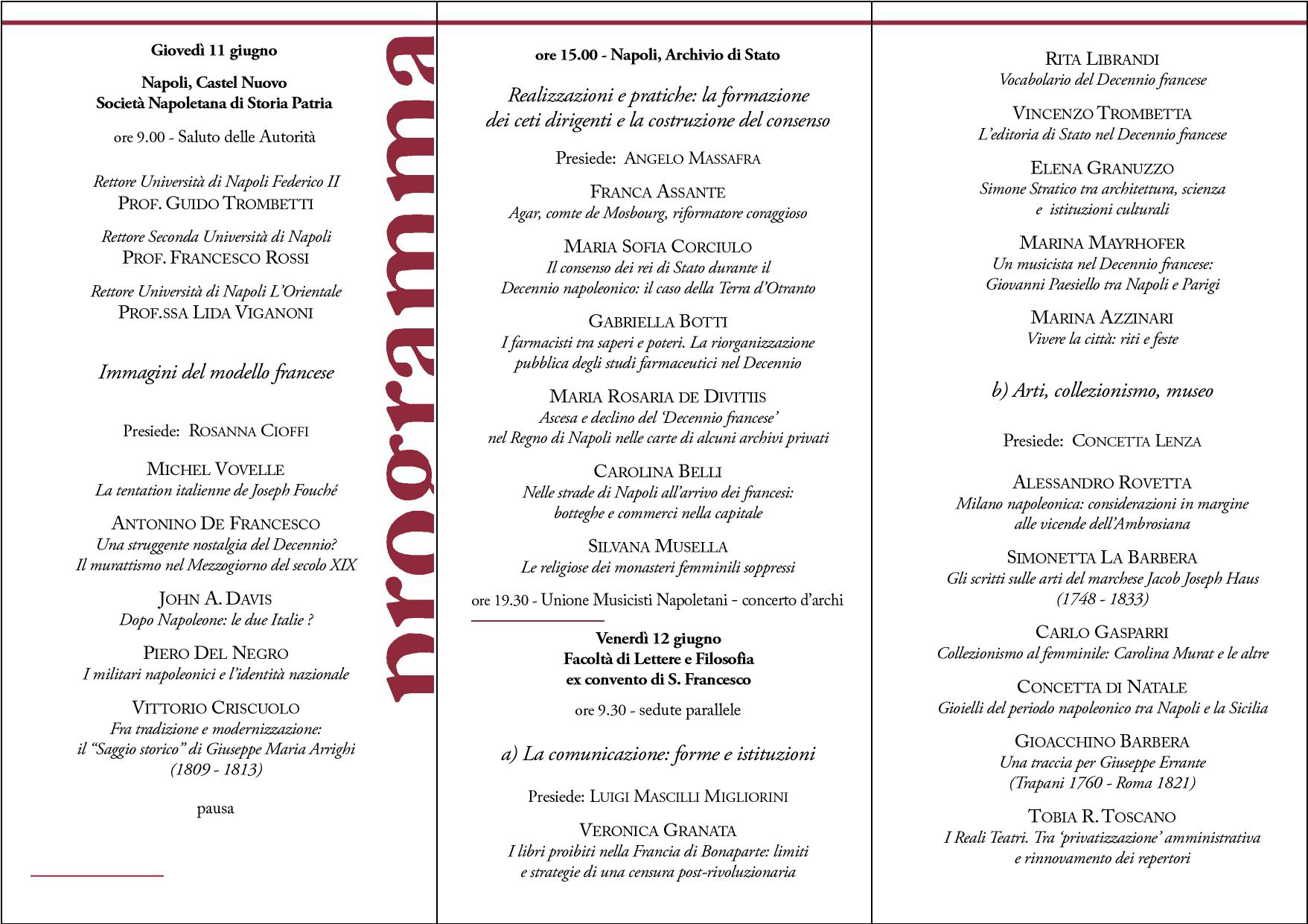 Giovedì 11 giugno

Napoli, Castel Nuovo
Società Napoletana di Storia Patria

ore 9.00 - Saluto delle Autorità

Rettore Università di Napoli Federico II
PROF. GUIDO TROMBETTI

Rettore Seconda Università di Napoli
PROF. FRANCESCO ROSSI

Rettore Università di Napoli L'Orientale
PROF.SSA LIDA VIGANONI

Immagini del modello francese

Presiede: ROSANNA CIOFFI

MICHEL VOVELLE
La tentation italienne de Joseph Fouché

ANTONINO DE FRANCESCO
Una struggente nostalgia del Decennio?
Il murattismo nel Mezzogiorno del secolo XIX

JOHN A. DAVIS
Dopo Napoleone: le due Italie ?

PIERO DEL NEGRO
I militari napoleonici e l'identità nazionale

VITTORIO CRISCUOLO
Fra tradizione e modernizzazione:
il "Saggio storico" di Giuseppe Maria Arrighi
(1809 - 1813)

pausa

programma

ore 15.00 - Napoli, Archivio di Stato

Realizzazioni e pratiche: la formazione dei ceti dirigenti e la costruzione del consenso

Presiede: ANGELO MASSAFRA

FRANCA ASSANTE
Agar, comte de Mosbourg, riformatore coraggioso

MARIA SOFIA CORCIULO
Il consenso dei rei di Stato durante il Decennio napoleonico: il caso della Terra d'Otranto

GABRIELLA BOTTI
I farmacisti tra saperi e poteri. La riorganizzazione pubblica degli studi farmaceutici nel Decennio

MARIA ROSARIA DE DIVITIIS
Ascesa e declino del 'Decennio francese' nel Regno di Napoli nelle carte di alcuni archivi privati

CAROLINA BELLI
Nelle strade di Napoli all'arrivo dei francesi: botteghe e commerci nella capitale

SILVANA MUSELLA
Le religiose dei monasteri femminili soppressi

ore 19.30 - Unione Musicisti Napoletani - concerto d'archi

Venerdì 12 giugno
Facoltà di Lettere e Filosofia
ex convento di S. Francesco

ore 9.30 - sedute parallele

a) La comunicazione: forme e istituzioni

Presiede: LUIGI MASCILLI MIGLIORINI

VERONICA GRANATA
I libri proibiti nella Francia di Bonaparte: limiti e strategie di una censura post-rivoluzionaria

RITA LIBRANDI
Vocabolario del Decennio francese

VINCENZO TROMBETTA
L'editoria di Stato nel Decennio francese

ELENA GRANUZZO
Simone Stratico tra architettura, scienza e istituzioni culturali

MARINA MAYRHOFER
Un musicista nel Decennio francese: Giovanni Paesiello tra Napoli e Parigi

MARINA AZZINARI
Vivere la città: riti e feste

b) Arti, collezionismo, museo

Presiede: CONCETTA LENZA

ALESSANDRO ROVETTA
Milano napoleonica: considerazioni in margine alle vicende dell'Ambrosiana

SIMONETTA LA BARBERA
Gli scritti sulle arti del marchese Jacob Joseph Haus
(1748 - 1833)

CARLO GASPARRI
Collezionismo al femminile: Carolina Murat e le altre

CONCETTA DI NATALE
Gioielli del periodo napoleonico tra Napoli e la Sicilia

GIOACCHINO BARBERA
Una traccia per Giuseppe Errante
(Trapani 1760 - Roma 1821)

TOBIA R. TOSCANO
I Reali Teatri. Tra 'privatizzazione' amministrativa e rinnovamento dei repertori